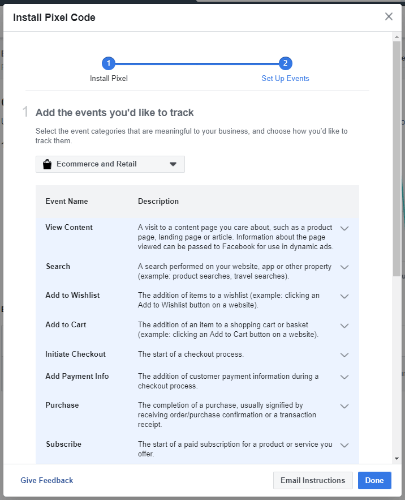 Install Pixel Code

1 Install Pixel
2 Set Up Events

1 Add the events you'd like to track

Select the event categories that are meaningful to your business, and choose how you'd like to track them.

Ecommerce and Retail

| Event Name | Description |
|---|---|
| View Content | A visit to a content page you care about, such as a product page, landing page or article. Information about the page viewed can be passed to Facebook for use in dynamic ads. |
| Search | A search performed on your website, app or other property (example: product searches, travel searches). |
| Add to Wishlist | The addition of items to a wishlist (example: clicking an Add to Wishlist button on a website). |
| Add to Cart | The addition of an item to a shopping cart or basket (example: clicking an Add to Cart button on a website). |
| Initiate Checkout | The start of a checkout process. |
| Add Payment Info | The addition of customer payment information during a checkout process. |
| Purchase | The completion of a purchase, usually signified by receiving order/purchase confirmation or a transaction receipt. |
| Subscribe | The start of a paid subscription for a product or service you offer. |

Give Feedback
Email Instructions
Done